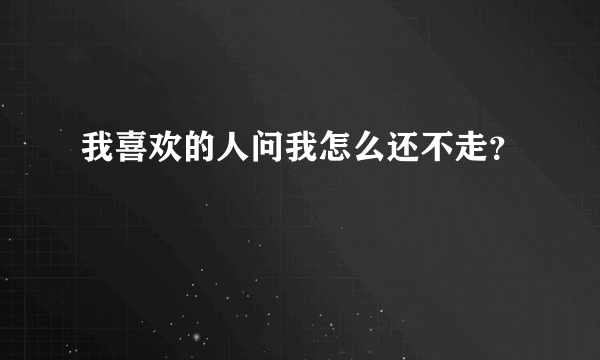 我喜欢的人问我怎么还不走?